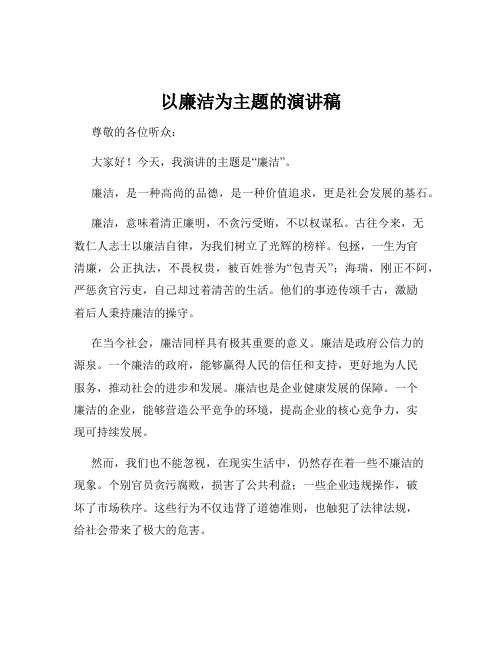 以廉洁为主题的演讲稿

尊敬的各位听众：

大家好！今天，我演讲的主题是“廉洁”。

廉洁，是一种高尚的品德，是一种价值追求，更是社会发展的基石。

廉洁，意味着清正廉明，不贪污受贿，不以权谋私。古往今来，无数仁人志士以廉洁自律，为我们树立了光辉的榜样。包拯，一生为官清廉，公正执法，不畏权贵，被百姓誉为“包青天”；海瑞，刚正不阿，严惩贪官污吏，自己却过着清苦的生活。他们的事迹传颂千古，激励着后人秉持廉洁的操守。

在当今社会，廉洁同样具有极其重要的意义。廉洁是政府公信力的源泉。一个廉洁的政府，能够赢得人民的信任和支持，更好地为人民服务，推动社会的进步和发展。廉洁也是企业健康发展的保障。一个廉洁的企业，能够营造公平竞争的环境，提高企业的核心竞争力，实现可持续发展。

然而，我们也不能忽视，在现实生活中，仍然存在着一些不廉洁的现象。个别官员贪污腐败，损害了公共利益；一些企业违规操作，破坏了市场秩序。这些行为不仅违背了道德准则，也触犯了法律法规，给社会带来了极大的危害。